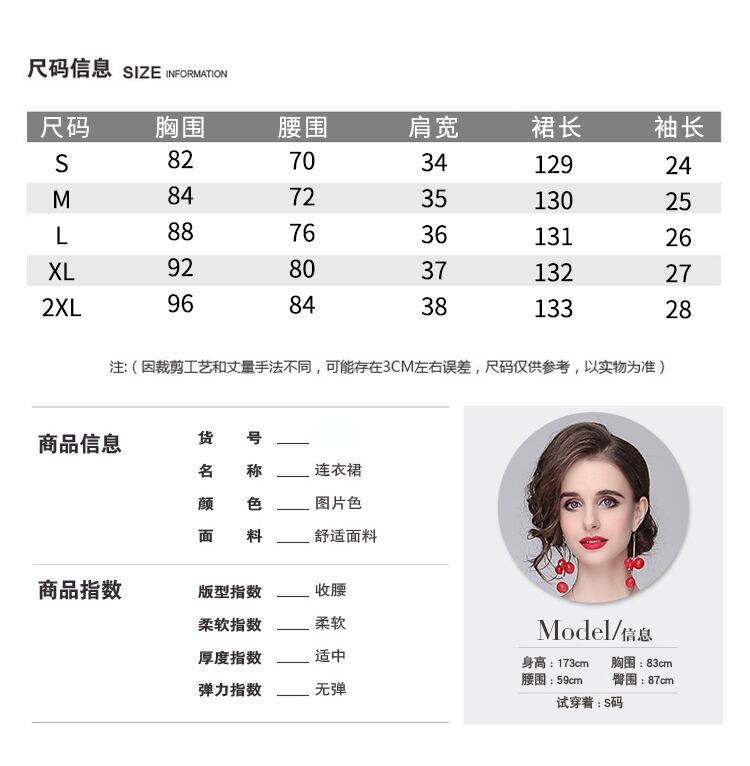 尺码信息 SIZE INFORMATION

| 尺码 | 胸围 | 腰围 | 肩宽 | 裙长 | 袖长 |
|---|---|---|---|---|---|
| S | 82 | 70 | 34 | 129 | 24 |
| M | 84 | 72 | 35 | 130 | 25 |
| L | 88 | 76 | 36 | 131 | 26 |
| XL | 92 | 80 | 37 | 132 | 27 |
| 2XL | 96 | 84 | 38 | 133 | 28 |

注:（因裁剪工艺和丈量手法不同，可能存在3CM左右误差，尺码仅供参考，以实物为准）

商品信息

货 号 ____

名 称 ____ 连衣裙

颜 色 ____ 图片色

面 料 ____ 舒适面料

商品指数

版型指数 ____ 收腰

柔软指数 ____ 柔软

厚度指数 ____ 适中

弹力指数 ____ 无弹

Model/信息

身高：173cm 胸围：83cm

腰围：59cm 臀围：87cm

试穿着：S码